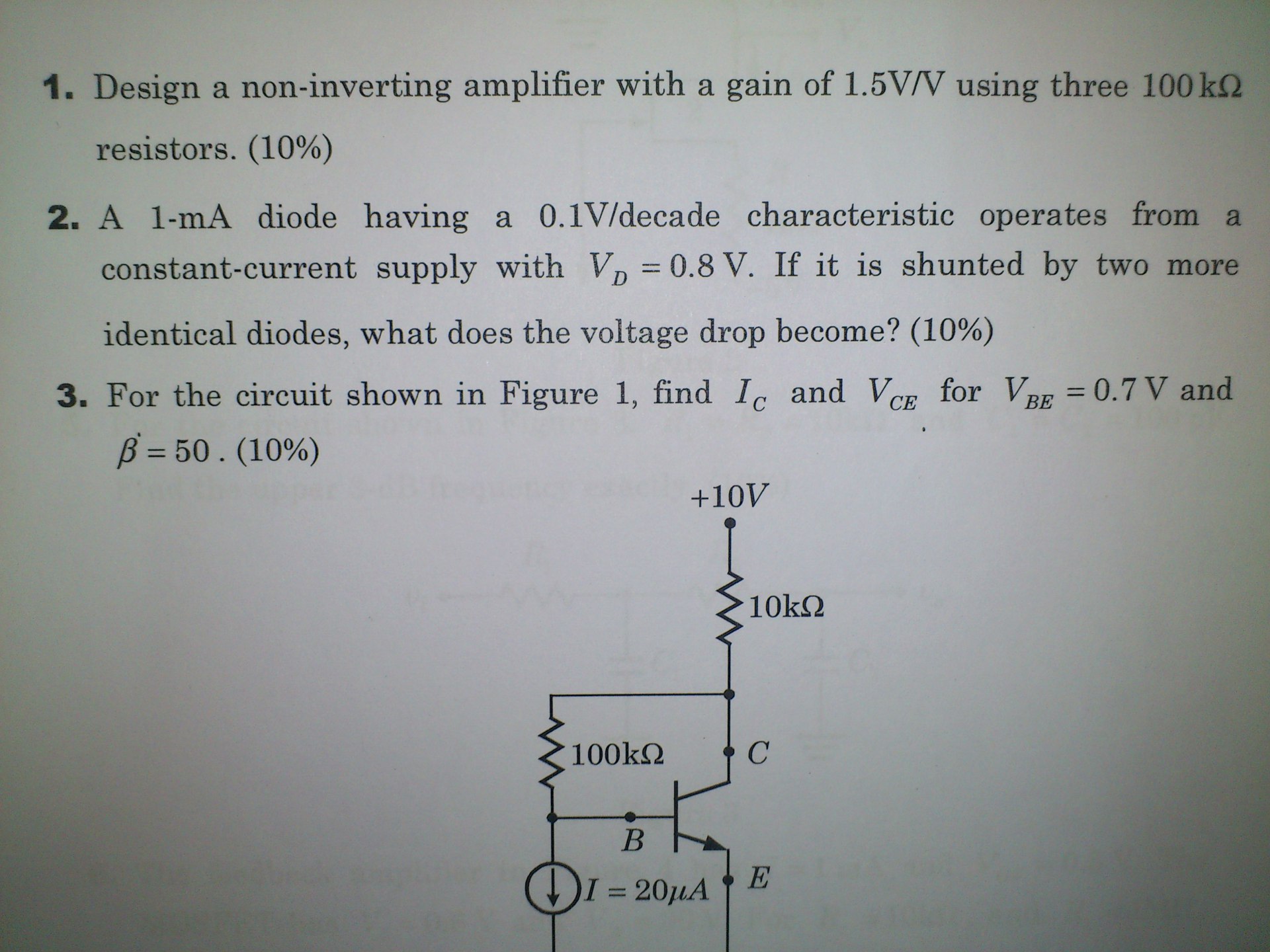 1. Design a non-inverting amplifier with a gain of 1.5V/V using three 100 kΩ resistors. (10%)

2. A 1-mA diode having a 0.1V/decade characteristic operates from a constant-current supply with $V_D = 0.8$ V. If it is shunted by two more identical diodes, what does the voltage drop become? (10%)

3. For the circuit shown in Figure 1, find $I_C$ and $V_{CE}$ for $V_{BE} = 0.7$ V and $\beta = 50$. (10%)

+10V

10kΩ

100kΩ

C

B

E

$I = 20\mu A$